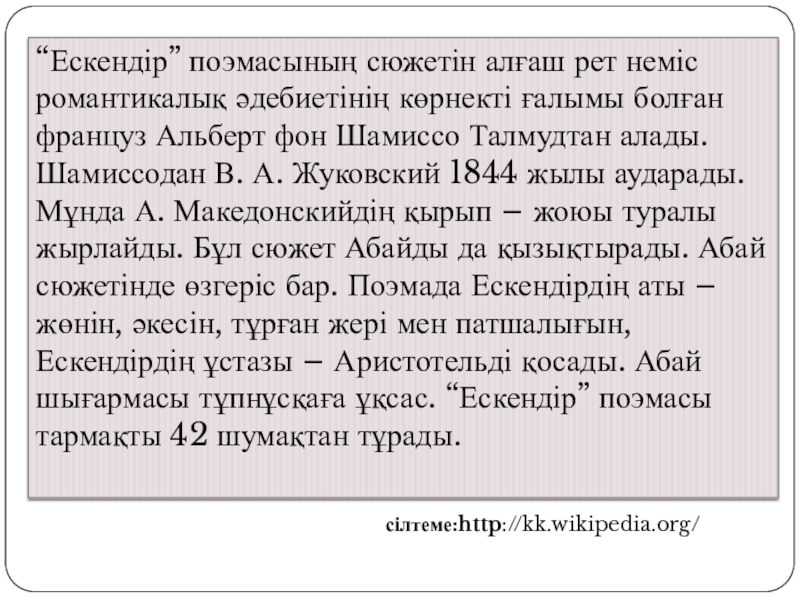 “Ескендір” поэмасының сюжетін алғаш рет неміс романтикалық әдебиетінің көрнекті ғалымы болған француз Альберт фон Шамиссо Талмудтан алады. Шамиссодан В. А. Жуковский 1844 жылы аударады. Мұнда А. Македонскийдің қырып – жоюы туралы жырлайды. Бұл сюжет Абайды да қызықтырады. Абай сюжетінде өзгеріс бар. Поэмада Ескендірдің аты – жөнін, әкесін, тұрған жері мен патшалығын, Ескендірдің ұстазы – Аристотельді қосады. Абай шығармасы түпнұсқаға ұқсас. “Ескендір” поэмасы тармақты 42 шумақтан тұрады.

сілтеме:http://kk.wikipedia.org/